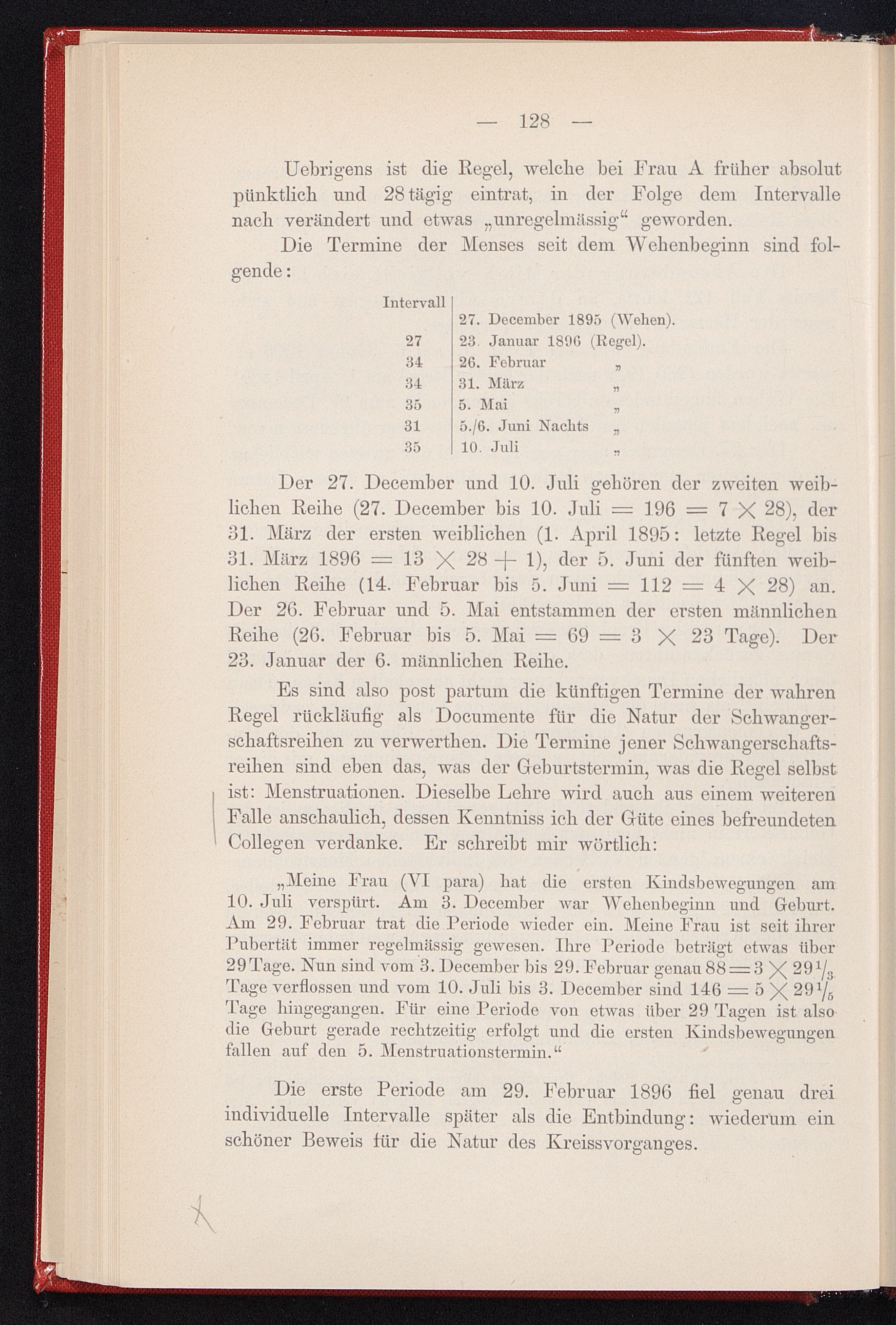 — 128 —

Uebrigens ist die Regel, welche bei Frau A früher absolut pünktlich und 28tägig eintrat, in der Folge dem Intervalle nach verändert und etwas „unregelmässig“ geworden.

Die Termine der Menses seit dem Wehenbeginn sind folgende:

| Intervall | |
|---|---|
| | 27. December 1895 (Wehen). |
| 27 | 23. Januar 1896 (Regel). |
| 34 | 26. Februar „ |
| 34 | 31. März „ |
| 35 | 5. Mai „ |
| 31 | 5./6. Juni Nachts „ |
| 35 | 10. Juli „ |

Der 27. December und 10. Juli gehören der zweiten weiblichen Reihe (27. December bis 10. Juli $= 196 = 7 \times 28$), der 31. März der ersten weiblichen (1. April 1895: letzte Regel bis 31. März 1896 $= 13 \times 28 + 1$), der 5. Juni der fünften weiblichen Reihe (14. Februar bis 5. Juni $= 112 = 4 \times 28$) an. Der 26. Februar und 5. Mai entstammen der ersten männlichen Reihe (26. Februar bis 5. Mai $= 69 = 3 \times 23$ Tage). Der 23. Januar der 6. männlichen Reihe.

Es sind also post partum die künftigen Termine der wahren Regel rückläufig als Documente für die Natur der Schwangerschaftsreihen zu verwerthen. Die Termine jener Schwangerschaftsreihen sind eben das, was der Geburtstermin, was die Regel selbst ist: Menstruationen. Dieselbe Lehre wird auch aus einem weiteren Falle anschaulich, dessen Kenntniss ich der Güte eines befreundeten Collegen verdanke. Er schreibt mir wörtlich:

„Meine Frau (VI para) hat die ersten Kindsbewegungen am 10. Juli verspürt. Am 3. December war Wehenbeginn und Geburt. Am 29. Februar trat die Periode wieder ein. Meine Frau ist seit ihrer Pubertät immer regelmässig gewesen. Ihre Periode beträgt etwas über 29 Tage. Nun sind vom 3. December bis 29. Februar genau $88 = 3 \times 29\frac{1}{3}$ Tage verflossen und vom 10. Juli bis 3. December sind $146 = 5 \times 29\frac{1}{5}$ Tage hingegangen. Für eine Periode von etwas über 29 Tagen ist also die Geburt gerade rechtzeitig erfolgt und die ersten Kindsbewegungen fallen auf den 5. Menstruationstermin.“

Die erste Periode am 29. Februar 1896 fiel genau drei individuelle Intervalle später als die Entbindung: wiederum ein schöner Beweis für die Natur des Kreissvorganges.